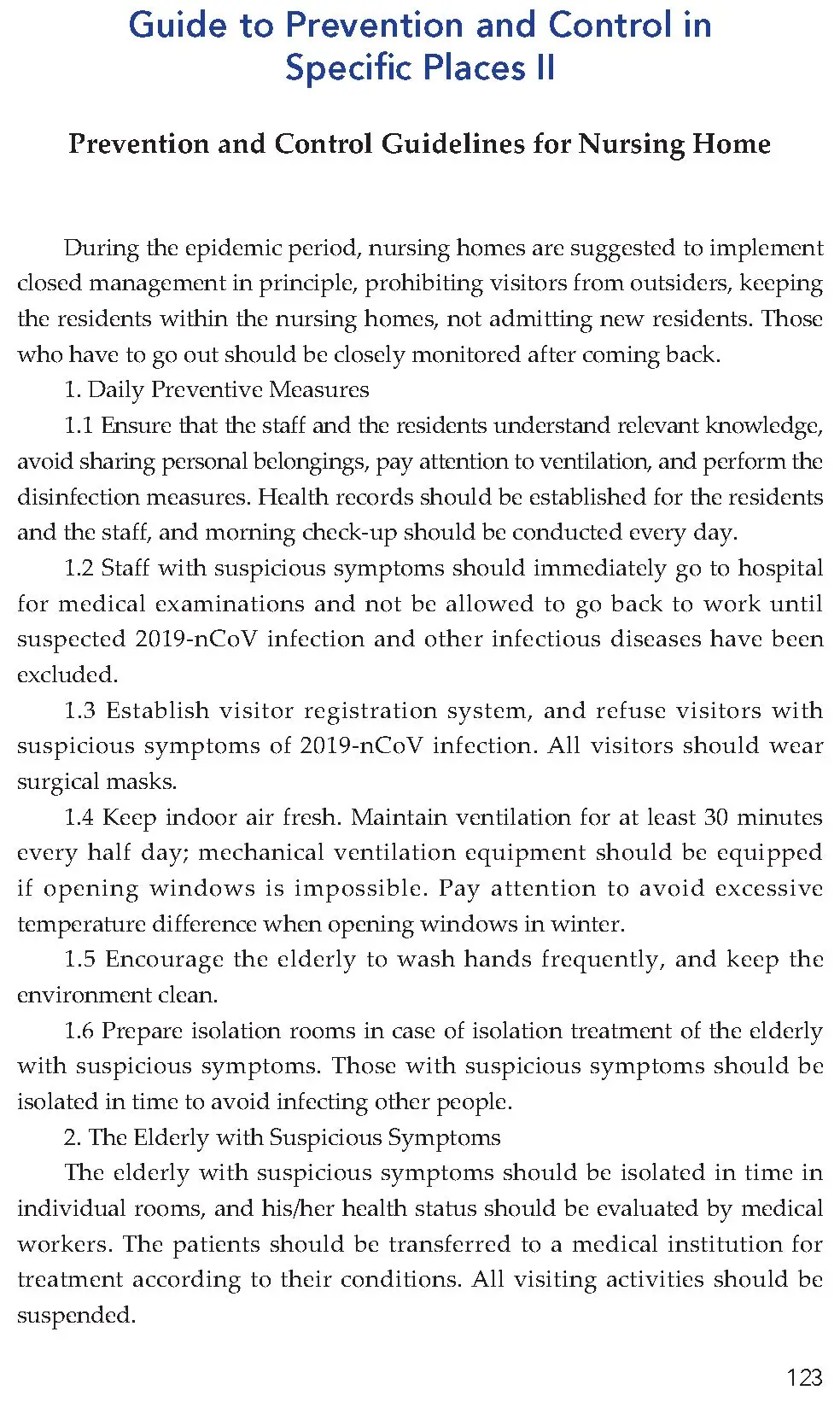 Guide to Prevention and Control in Specific Places II

Prevention and Control Guidelines for Nursing Home

During the epidemic period, nursing homes are suggested to implement closed management in principle, prohibiting visitors from outsiders, keeping the residents within the nursing homes, not admitting new residents. Those who have to go out should be closely monitored after coming back.

1. Daily Preventive Measures

1.1 Ensure that the staff and the residents understand relevant knowledge, avoid sharing personal belongings, pay attention to ventilation, and perform the disinfection measures. Health records should be established for the residents and the staff, and morning check-up should be conducted every day.

1.2 Staff with suspicious symptoms should immediately go to hospital for medical examinations and not be allowed to go back to work until suspected 2019-nCoV infection and other infectious diseases have been excluded.

1.3 Establish visitor registration system, and refuse visitors with suspicious symptoms of 2019-nCoV infection. All visitors should wear surgical masks.

1.4 Keep indoor air fresh. Maintain ventilation for at least 30 minutes every half day; mechanical ventilation equipment should be equipped if opening windows is impossible. Pay attention to avoid excessive temperature difference when opening windows in winter.

1.5 Encourage the elderly to wash hands frequently, and keep the environment clean.

1.6 Prepare isolation rooms in case of isolation treatment of the elderly with suspicious symptoms. Those with suspicious symptoms should be isolated in time to avoid infecting other people.

2. The Elderly with Suspicious Symptoms

The elderly with suspicious symptoms should be isolated in time in individual rooms, and his/her health status should be evaluated by medical workers. The patients should be transferred to a medical institution for treatment according to their conditions. All visiting activities should be suspended.

123